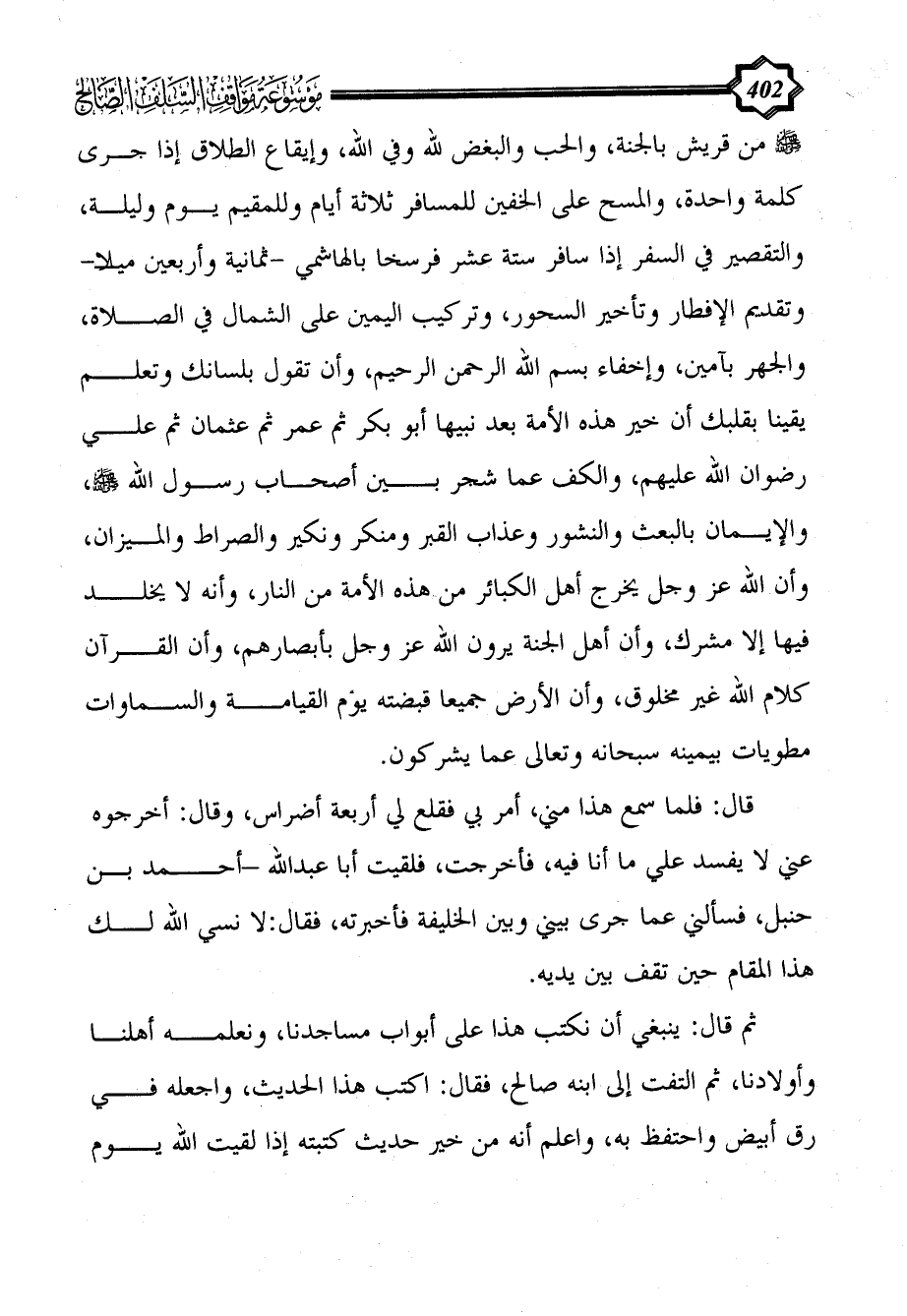 402

موسوعة مواقف السلف الصالح

ﷺ من قريش بالجنة، والحب والبغض لله وفي الله، وإيقاع الطلاق إذا جرى كلمة واحدة، والمسح على الخفين للمسافر ثلاثة أيام وللمقيم يوم وليلة، والتقصير في السفر إذا سافر ستة عشر فرسخا بالهاشمي -ثمانية وأربعين ميلا- وتقديم الإفطار وتأخير السحور، وتركيب اليمين على الشمال في الصلاة، والجهر بآمين، وإخفاء بسم الله الرحمن الرحيم، وأن تقول بلسانك وتعلم يقينا بقلبك أن خير هذه الأمة بعد نبيها أبو بكر ثم عمر ثم عثمان ثم علي رضوان الله عليهم، والكف عما شجر بين أصحاب رسول الله ﷺ، والإيمان بالبعث والنشور وعذاب القبر ومنكر ونكير والصراط والميزان، وأن الله عز وجل يخرج أهل الكبائر من هذه الأمة من النار، وأنه لا يخلد فيها إلا مشرك، وأن أهل الجنة يرون الله عز وجل بأبصارهم، وأن القرآن كلام الله غير مخلوق، وأن الأرض جميعا قبضته يوم القيامة والسماوات مطويات بيمينه سبحانه وتعالى عما يشركون.

قال: فلما سمع هذا مني، أمر بي فقلع لي أربعة أضراس، وقال: أخرجوه عني لا يفسد علي ما أنا فيه، فأخرجت، فلقيت أبا عبدالله -أحمد بن حنبل، فسألني عما جرى بيني وبين الخليفة فأخبرته، فقال:لا نسي الله لك هذا المقام حين تقف بين يديه.

ثم قال: ينبغي أن نكتب هذا على أبواب مساجدنا، ونعلمه أهلنا وأولادنا، ثم التفت إلى ابنه صالح، فقال: اكتب هذا الحديث، واجعله في رق أبيض واحتفظ به، واعلم أنه من خير حديث كتبته إذا لقيت الله يوم